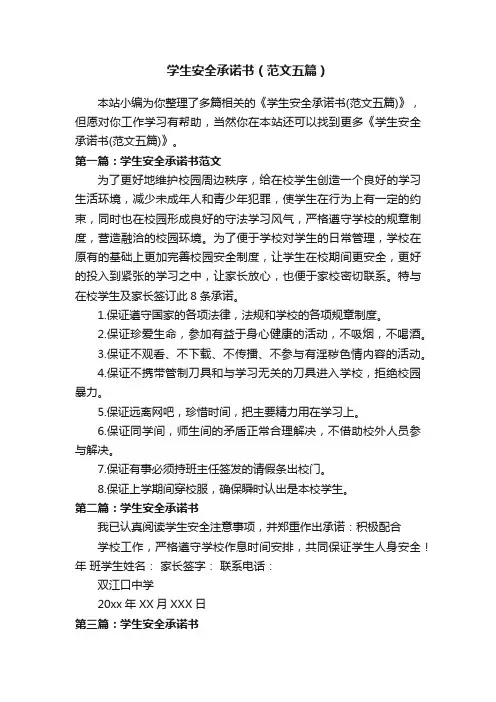 学生安全承诺书（范文五篇）

本站小编为你整理了多篇相关的《学生安全承诺书(范文五篇)》，但愿对你工作学习有帮助，当然你在本站还可以找到更多《学生安全承诺书(范文五篇)》。

第一篇：学生安全承诺书范文

为了更好地维护校园周边秩序，给在校学生创造一个良好的学习生活环境，减少未成年人和青少年犯罪，使学生在行为上有一定的约束，同时也在校园形成良好的守法学习风气，严格遵守学校的规章制度，营造融洽的校园环境。为了便于学校对学生的日常管理，学校在原有的基础上更加完善校园安全制度，让学生在校期间更安全，更好的投入到紧张的学习之中，让家长放心，也便于家校密切联系。特与在校学生及家长签订此 8 条承诺。

1.保证遵守国家的各项法律，法规和学校的各项规章制度。

2.保证珍爱生命，参加有益于身心健康的活动，不吸烟，不喝酒。

3.保证不观看、不下载、不传播、不参与有淫秽色情内容的活动。

4.保证不携带管制刀具和与学习无关的刀具进入学校，拒绝校园暴力。

5.保证远离网吧，珍惜时间，把主要精力用在学习上。

6.保证同学间，师生间的矛盾正常合理解决，不借助校外人员参与解决。

7.保证有事必须持班主任签发的请假条出校门。

8.保证上学期间穿校服，确保瞬时认出是本校学生。

第二篇：学生安全承诺书

我已认真阅读学生安全注意事项，并郑重作出承诺：积极配合

学校工作，严格遵守学校作息时间安排，共同保证学生人身安全！年 班学生姓名： 家长签字： 联系电话：

双江口中学

20xx 年 XX 月 XXX 日

第三篇：学生安全承诺书